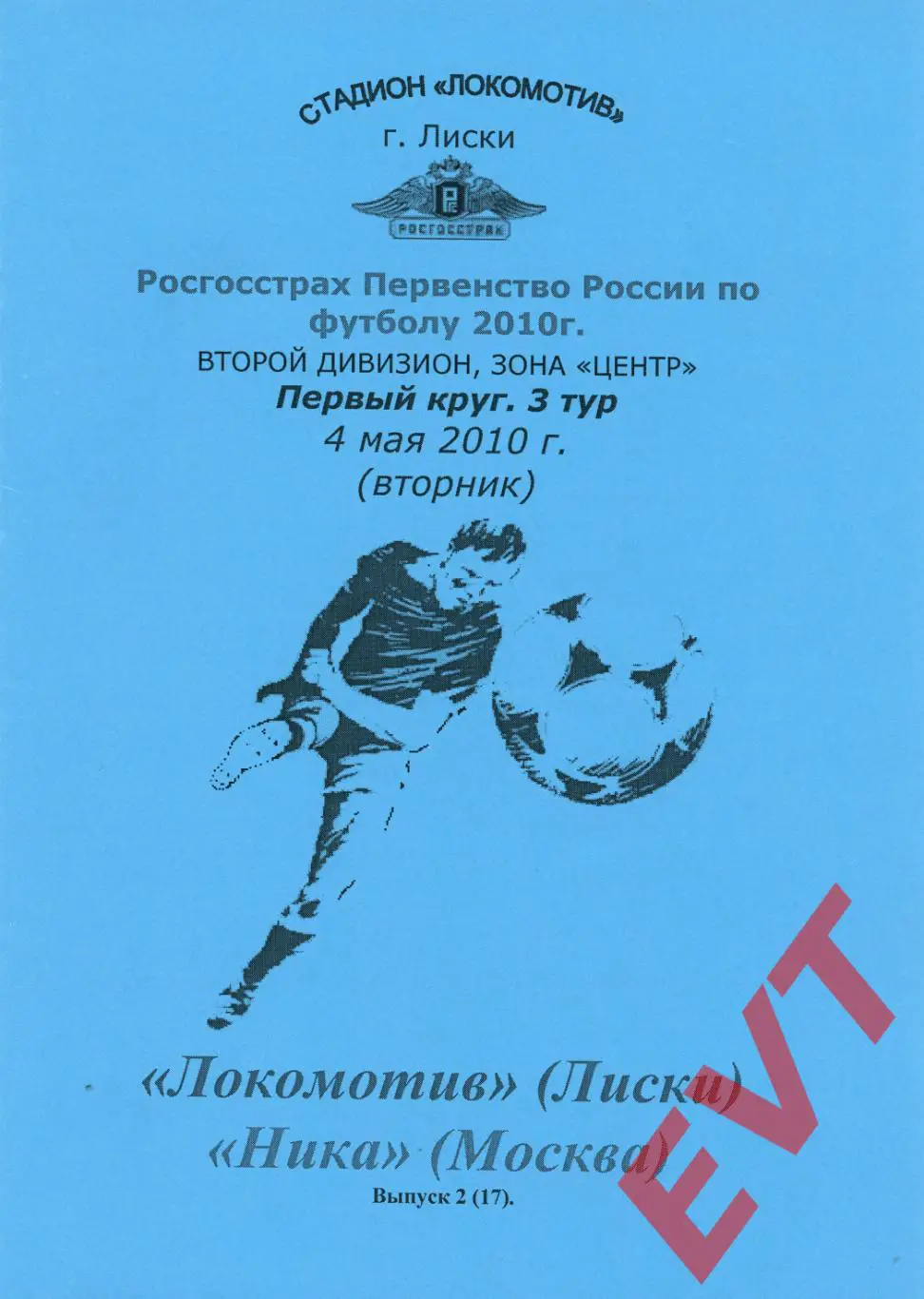 СТАДИОН «ЛОКОМОТИВ»
г. Лиски

РОСГОССТРАХ

Росгосстрах Первенство России по футболу 2010г.
ВТОРОЙ ДИВИЗИОН, ЗОНА «ЦЕНТР»
Первый круг. 3 тур
4 мая 2010 г.
(вторник)

«Локомотив» (Лиски)
«Ника» (Москва)
Выпуск 2 (17).

EVT